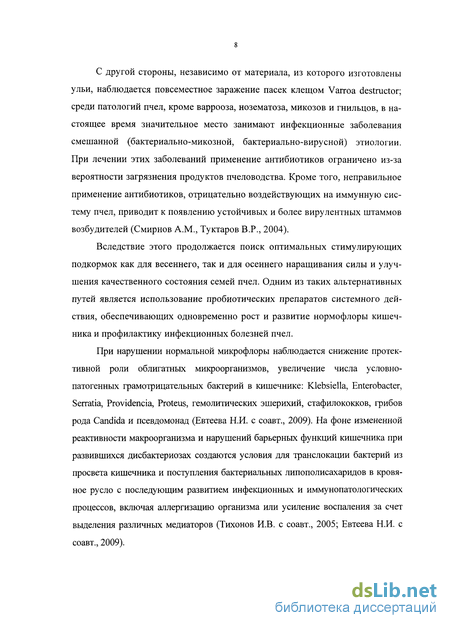 8

С другой стороны, независимо от материала, из которого изготовлены ульи, наблюдается повсеместное заражение пасек клещом Varroa destructor; среди патологий пчел, кроме варрооза, нозематоза, микозов и гнильцов, в настоящее время значительное место занимают инфекционные заболевания смешанной (бактериально-микозной, бактериально-вирусной) этиологии. При лечении этих заболеваний применение антибиотиков ограничено из-за вероятности загрязнения продуктов пчеловодства. Кроме того, неправильное применение антибиотиков, отрицательно воздействующих на иммунную систему пчел, приводит к появлению устойчивых и более вирулентных штаммов возбудителей (Смирнов А.М., Туктаров В.Р., 2004).

Вследствие этого продолжается поиск оптимальных стимулирующих подкормок как для весеннего, так и для осеннего наращивания силы и улучшения качественного состояния семей пчел. Одним из таких альтернативных путей является использование пробиотических препаратов системного действия, обеспечивающих одновременно рост и развитие нормофлоры кишечника и профилактику инфекционных болезней пчел.

При нарушении нормальной микрофлоры наблюдается снижение протективной роли облигатных микроорганизмов, увеличение числа условно-патогенных грамотрицательных бактерий в кишечнике: Klebsiella, Enterobacter, Serratia, Providencia, Proteus, гемолитических эшерихий, стафилококков, грибов рода Candida и псевдомонад (Евтеева Н.И. с соавт., 2009). На фоне измененной реактивности макроорганизма и нарушений барьерных функций кишечника при развившихся дисбактериозах создаются условия для транслокации бактерий из просвета кишечника и поступления бактериальных липополисахаридов в кровяное русло с последующим развитием инфекционных и иммунопатологических процессов, включая аллергизацию организма или усиление воспаления за счет выделения различных медиаторов (Тихонов И.В. с соавт., 2005; Евтеева Н.И. с соавт., 2009).

dsLib.net
библиотека диссертаций